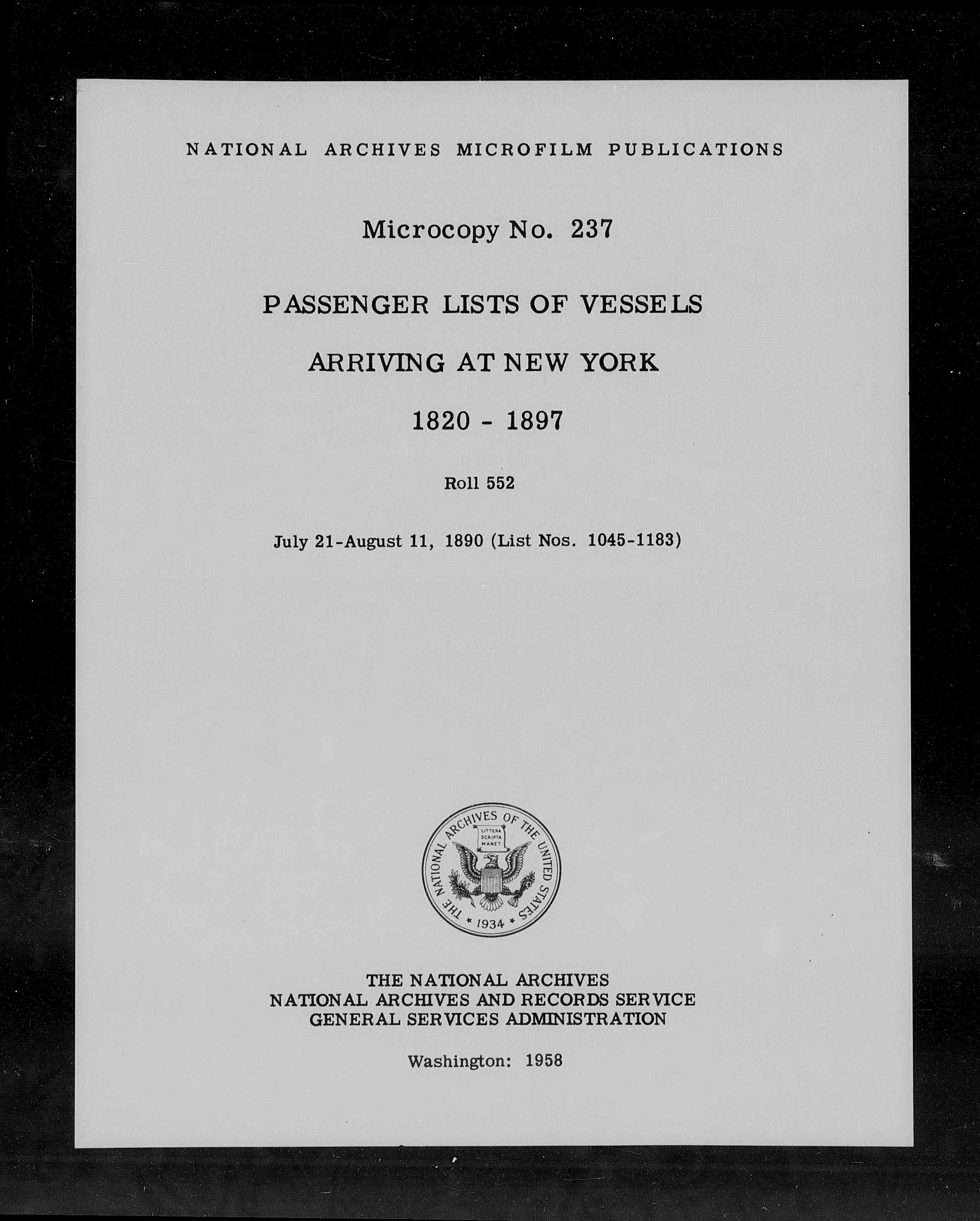 NATIONAL ARCHIVES MICROFILM PUBLICATIONS

Microcopy No. 237

PASSENGER LISTS OF VESSELS

ARRIVING AT NEW YORK

1820 - 1897

Roll 552

July 21-August 11, 1890 (List Nos. 1045-1183)

THE NATIONAL ARCHIVES OF THE UNITED STATES
LITTERA SCRIPTA MANET
1934

THE NATIONAL ARCHIVES
NATIONAL ARCHIVES AND RECORDS SERVICE
GENERAL SERVICES ADMINISTRATION

Washington: 1958